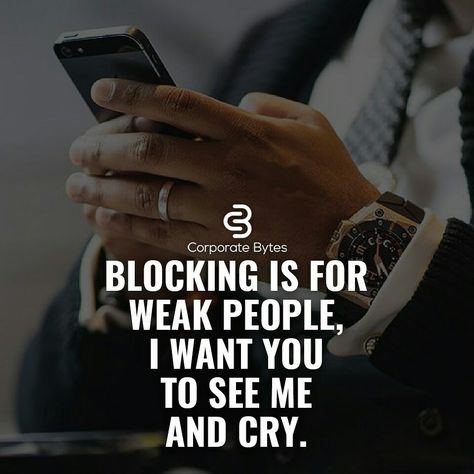 Corporate Bytes

BLOCKING IS FOR WEAK PEOPLE, I WANT YOU TO SEE ME AND CRY.